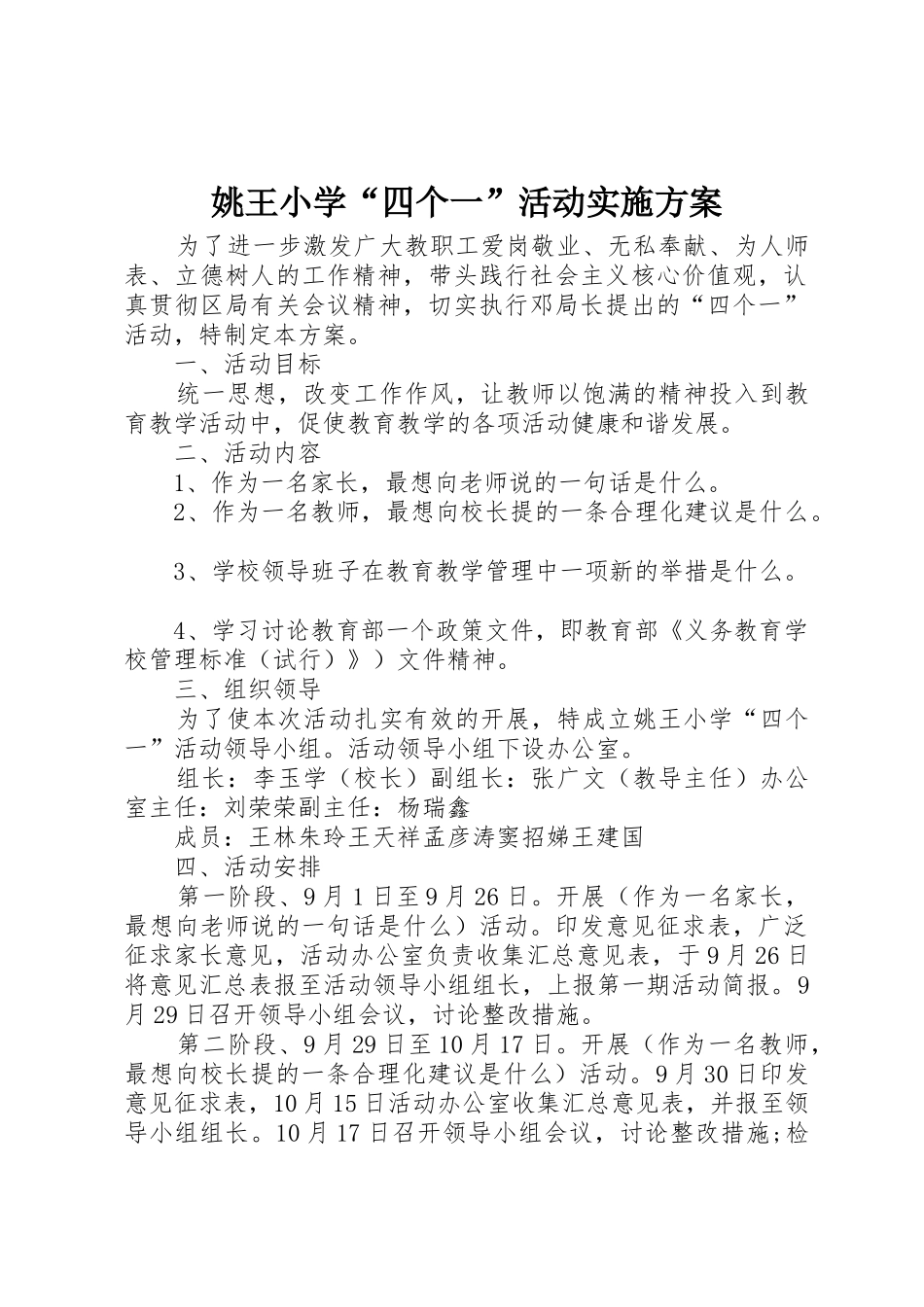 姚王小学“四个一”活动实施方案

为了进一步激发广大教职工爱岗敬业、无私奉献、为人师表、立德树人的工作精神，带头践行社会主义核心价值观，认真贯彻区局有关会议精神，切实执行邓局长提出的“四个一”活动，特制定本方案。

一、活动目标

统一思想，改变工作作风，让教师以饱满的精神投入到教育教学活动中，促使教育教学的各项活动健康和谐发展。

二、活动内容

1、作为一名家长，最想向老师说的一句话是什么。

2、作为一名教师，最想向校长提的一条合理化建议是什么。

3、学校领导班子在教育教学管理中一项新的举措是什么。

4、学习讨论教育部一个政策文件，即教育部《义务教育学校管理标准（试行）》）文件精神。

三、组织领导

为了使本次活动扎实有效的开展，特成立姚王小学“四个一”活动领导小组。活动领导小组下设办公室。

组长：李玉学（校长）副组长：张广文（教导主任）办公室主任：刘荣荣副主任：杨瑞鑫

成员：王林朱玲王天祥孟彦涛窦招娣王建国

四、活动安排

第一阶段、9月1日至9月26日。开展（作为一名家长，最想向老师说的一句话是什么）活动。印发意见征求表，广泛征求家长意见，活动办公室负责收集汇总意见表，于9月26日将意见汇总表报至活动领导小组组长，上报第一期活动简报。9月29日召开领导小组会议，讨论整改措施。

第二阶段、9月29日至10月17日。开展（作为一名教师，最想向校长提的一条合理化建议是什么）活动。9月30日印发意见征求表，10月15日活动办公室收集汇总意见表，并报至领导小组组长。10月17日召开领导小组会议，讨论整改措施;检